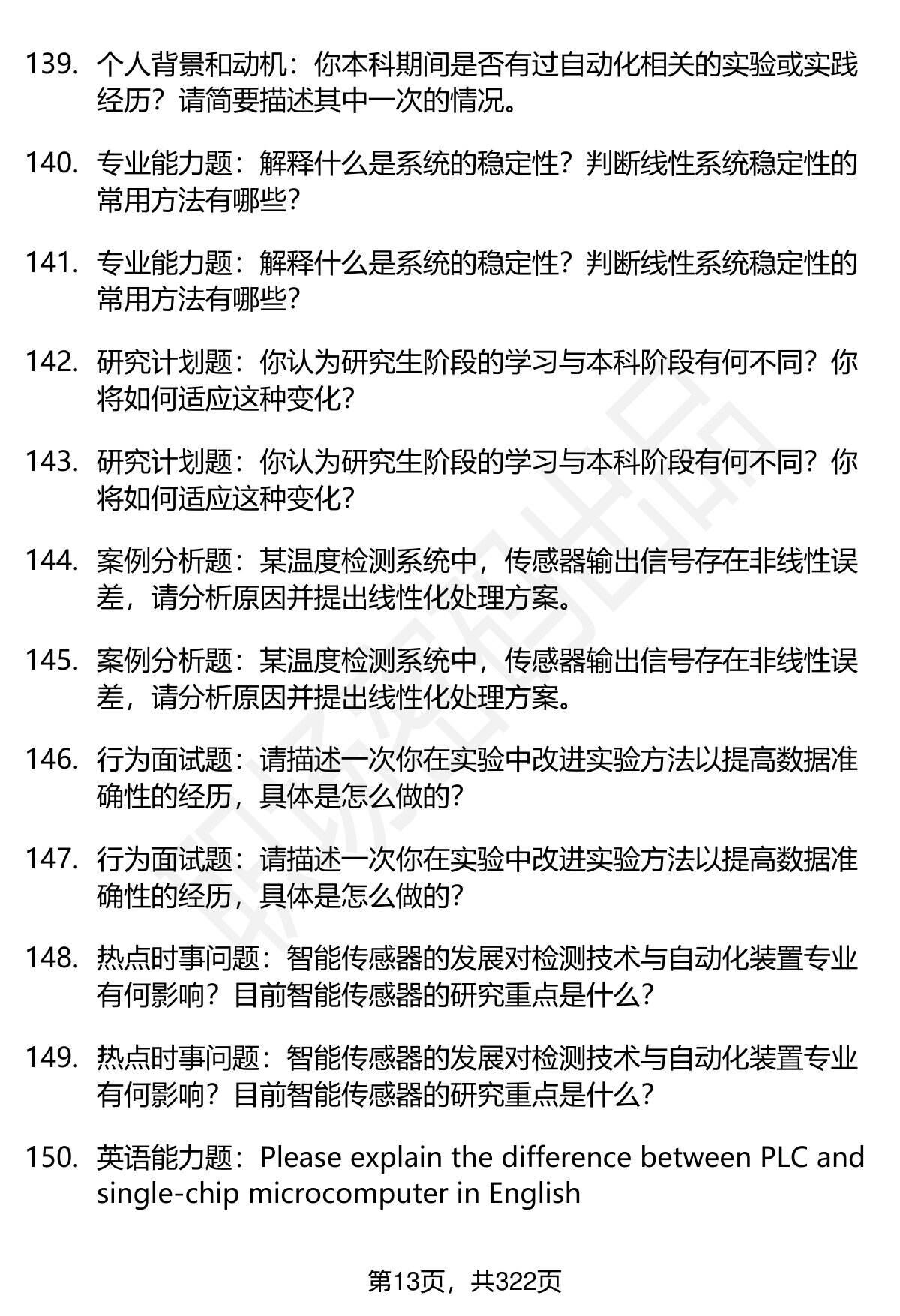 139. 个人背景和动机：你本科期间是否有过自动化相关的实验或实践经历？请简要描述其中一次的情况。

140. 专业能力题：解释什么是系统的稳定性？判断线性系统稳定性的常用方法有哪些?

141. 专业能力题：解释什么是系统的稳定性？判断线性系统稳定性的常用方法有哪些?

142. 研究计划题：你认为研究生阶段的学习与本科阶段有何不同？你将如何适应这种变化?

143. 研究计划题：你认为研究生阶段的学习与本科阶段有何不同？你将如何适应这种变化?

144. 案例分析题：某温度检测系统中，传感器输出信号存在非线性误差，请分析原因并提出线性化处理方案。

145. 案例分析题：某温度检测系统中，传感器输出信号存在非线性误差，请分析原因并提出线性化处理方案。

146. 行为面试题：请描述一次你在实验中改进实验方法以提高数据准确性的经历，具体是怎么做的?

147. 行为面试题：请描述一次你在实验中改进实验方法以提高数据准确性的经历，具体是怎么做的?

148. 热点时事问题：智能传感器的发展对检测技术与自动化装置专业有何影响？目前智能传感器的研究重点是什么?

149. 热点时事问题：智能传感器的发展对检测技术与自动化装置专业有何影响？目前智能传感器的研究重点是什么?

150. 英语能力题：Please explain the difference between PLC and single-chip microcomputer in English

第13页，共322页